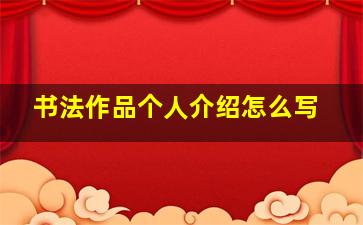 书法作品个人介绍怎么写